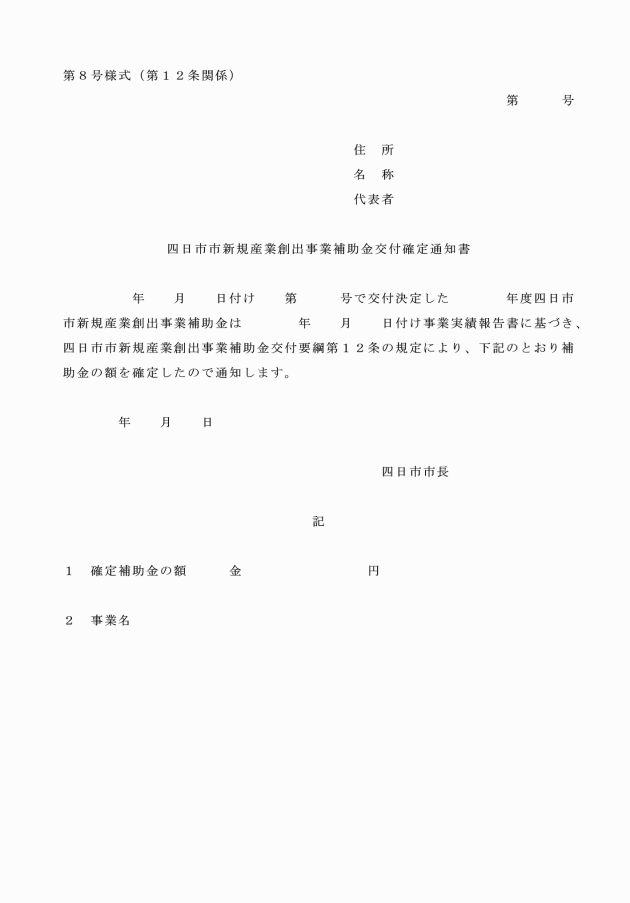 第８号様式（第１２条関係）

第　　号

住　所
名　称
代表者

四日市市新規産業創出事業補助金交付確定通知書

年　月　日付け　第　号で交付決定した　年度四日市市新規産業創出事業補助金は　年　月　日付け事業実績報告書に基づき、四日市市新規産業創出事業補助金交付要綱第１２条の規定により、下記のとおり補助金の額を確定したので通知します。

年　月　日

四日市市長

記

１　確定補助金の額　　金　　　円

２　事業名